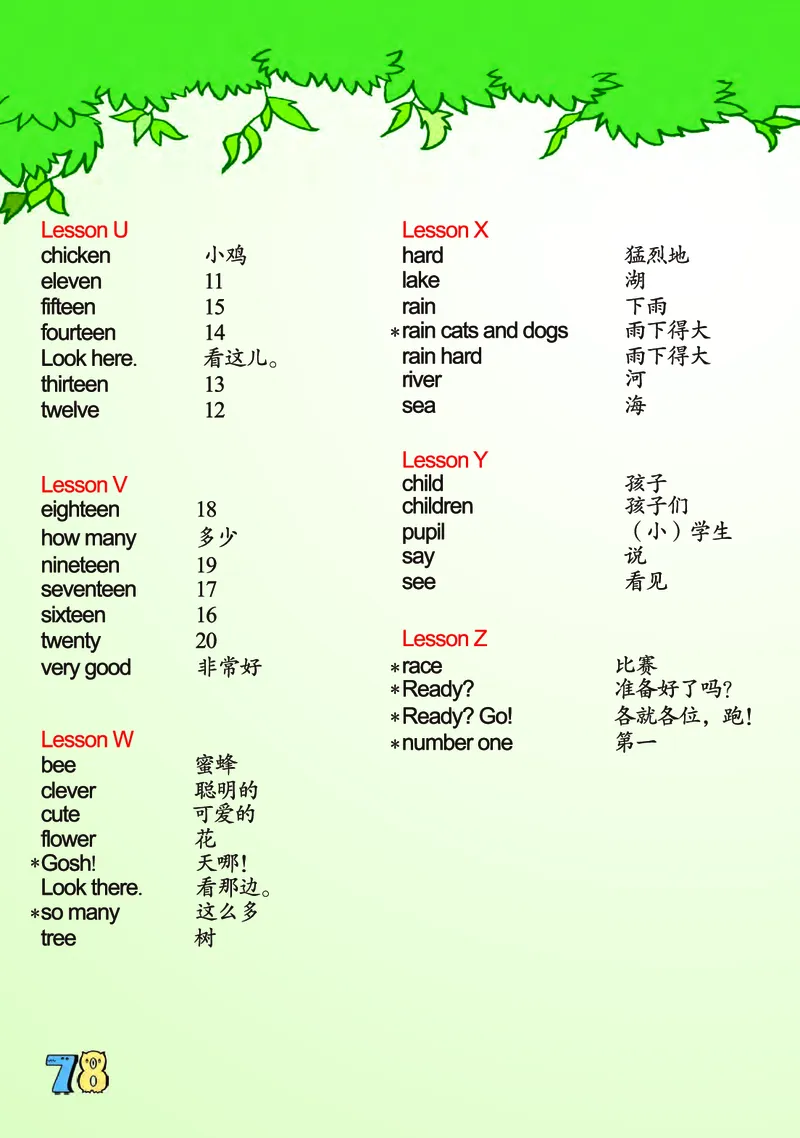 Lesson U
chicken 小鸡
eleven 11
fifteen 15
fourteen 14
Look here. 看这儿。
thirteen 13
twelve 12

Lesson V
eighteen 18
how many 多少
nineteen 19
seventeen 17
sixteen 16
twenty 20
very good 非常好

Lesson W
bee 蜜蜂
clever 聪明的
cute 可爱的
flower 花
*Gosh! 天哪！
Look there. 看那边。
*so many 这么多
tree 树

Lesson X
hard 猛烈地
lake 湖
rain 下雨
*rain cats and dogs 雨下得大
rain hard 雨下得大
river 河
sea 海

Lesson Y
child 孩子
children 孩子们
pupil （小）学生
say 说
see 看见

Lesson Z
*race 比赛
*Ready? 准备好了吗?
*Ready? Go! 各就各位，跑！
*number one 第一

78